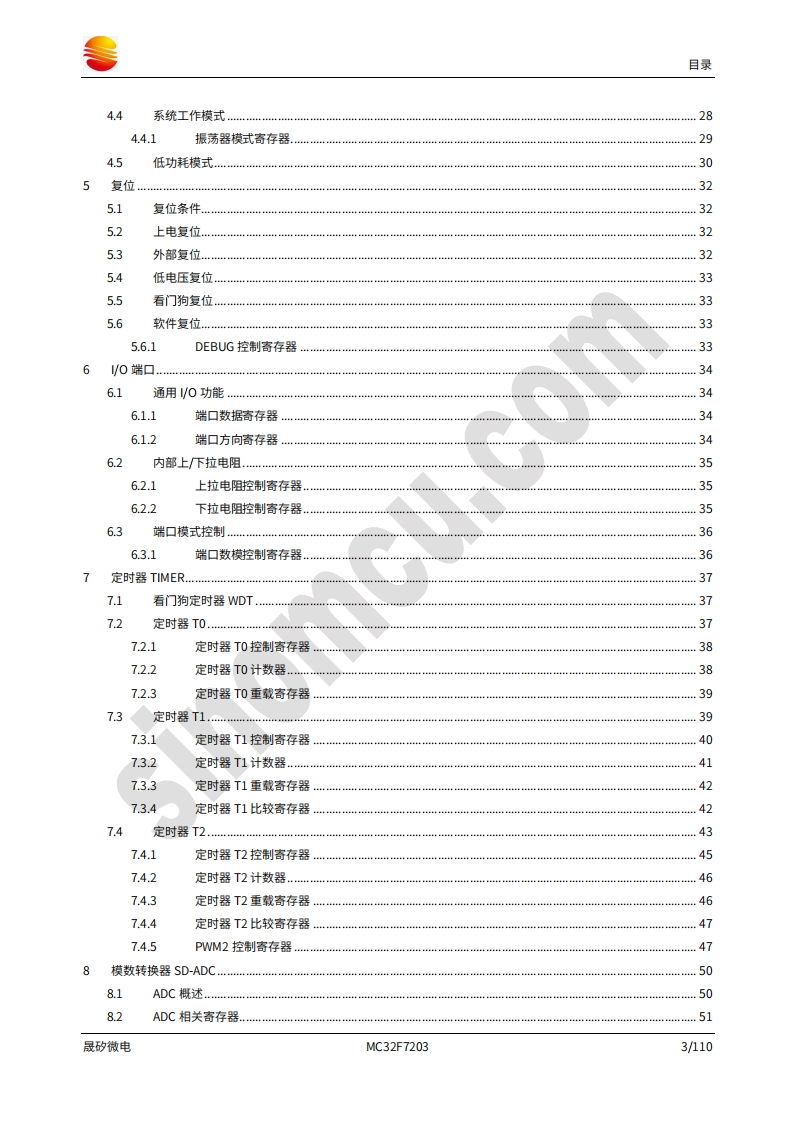 目录

4.4 系统工作模式 28
4.4.1 振荡器模式寄存器 29
4.5 低功耗模式 30
5 复位 32
5.1 复位条件 32
5.2 上电复位 32
5.3 外部复位 32
5.4 低电压复位 33
5.5 看门狗复位 33
5.6 软件复位 33
5.6.1 DEBUG控制寄存器 33
6 I/O端口 34
6.1 通用I/O功能 34
6.1.1 端口数据寄存器 34
6.1.2 端口方向寄存器 34
6.2 内部上/下拉电阻 35
6.2.1 上拉电阻控制寄存器 35
6.2.2 下拉电阻控制寄存器 35
6.3 端口模式控制 36
6.3.1 端口数模控制寄存器 36
7 定时器TIMER 37
7.1 看门狗定时器WDT 37
7.2 定时器T0 37
7.2.1 定时器T0控制寄存器 38
7.2.2 定时器T0计数器 38
7.2.3 定时器T0重载寄存器 39
7.3 定时器T1 39
7.3.1 定时器T1控制寄存器 40
7.3.2 定时器T1计数器 41
7.3.3 定时器T1重载寄存器 42
7.3.4 定时器T1比较寄存器 42
7.4 定时器T2 43
7.4.1 定时器T2控制寄存器 45
7.4.2 定时器T2计数器 46
7.4.3 定时器T2重载寄存器 46
7.4.4 定时器T2比较寄存器 47
7.4.5 PWM2控制寄存器 47
8 模数转换器SD-ADC 50
8.1 ADC概述 50
8.2 ADC相关寄存器 51

晟矽微电 MC32F7203 3/110

sinomcu.com